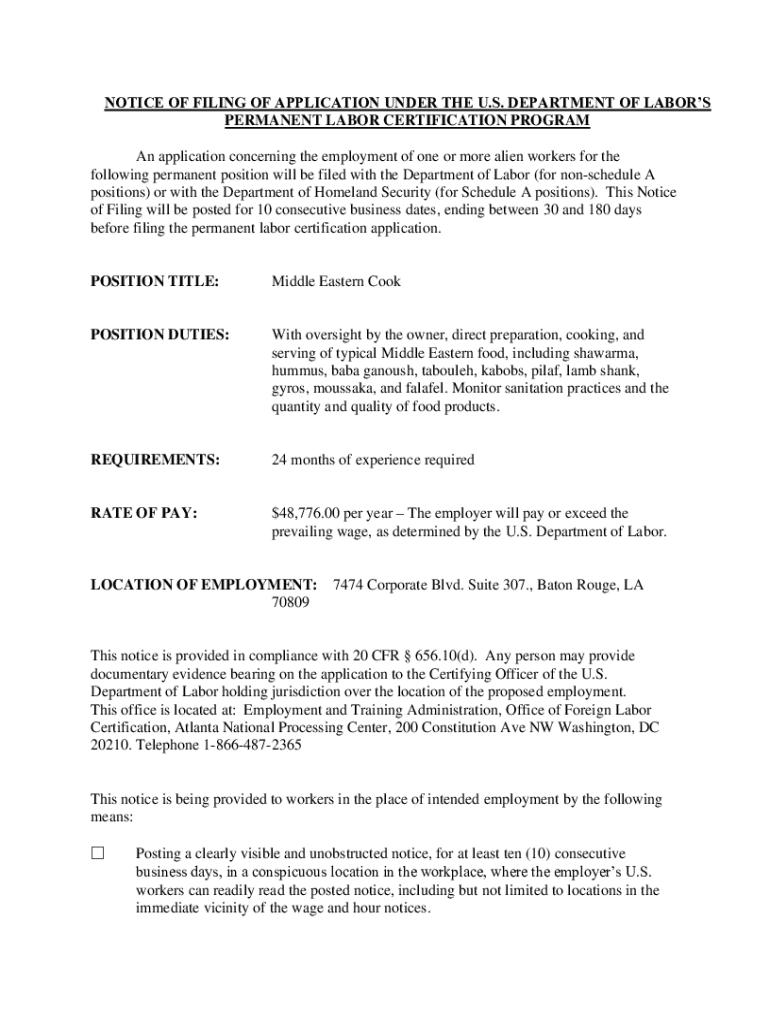 NOTICE OF FILING OF APPLICATION UNDER THE U.S. DEPARTMENT OF LABOR'S PERMANENT LABOR CERTIFICATION PROGRAM

An application concerning the employment of one or more alien workers for the following permanent position will be filed with the Department of Labor (for non-schedule A positions) or with the Department of Homeland Security (for Schedule A positions). This Notice of Filing will be posted for 10 consecutive business dates, ending between 30 and 180 days before filing the permanent labor certification application.

POSITION TITLE: Middle Eastern Cook

POSITION DUTIES: With oversight by the owner, direct preparation, cooking, and serving of typical Middle Eastern food, including shawarma, hummus, baba ganoush, tabouleh, kabobs, pilaf, lamb shank, gyros, moussaka, and falafel. Monitor sanitation practices and the quantity and quality of food products.

REQUIREMENTS: 24 months of experience required

RATE OF PAY: $48,776.00 per year – The employer will pay or exceed the prevailing wage, as determined by the U.S. Department of Labor.

LOCATION OF EMPLOYMENT: 7474 Corporate Blvd. Suite 307., Baton Rouge, LA 70809

This notice is provided in compliance with 20 CFR § 656.10(d). Any person may provide documentary evidence bearing on the application to the Certifying Officer of the U.S. Department of Labor holding jurisdiction over the location of the proposed employment. This office is located at: Employment and Training Administration, Office of Foreign Labor Certification, Atlanta National Processing Center, 200 Constitution Ave NW Washington, DC 20210. Telephone 1-866-487-2365

This notice is being provided to workers in the place of intended employment by the following means:

☐ Posting a clearly visible and unobstructed notice, for at least ten (10) consecutive business days, in a conspicuous location in the workplace, where the employer's U.S. workers can readily read the posted notice, including but not limited to locations in the immediate vicinity of the wage and hour notices.